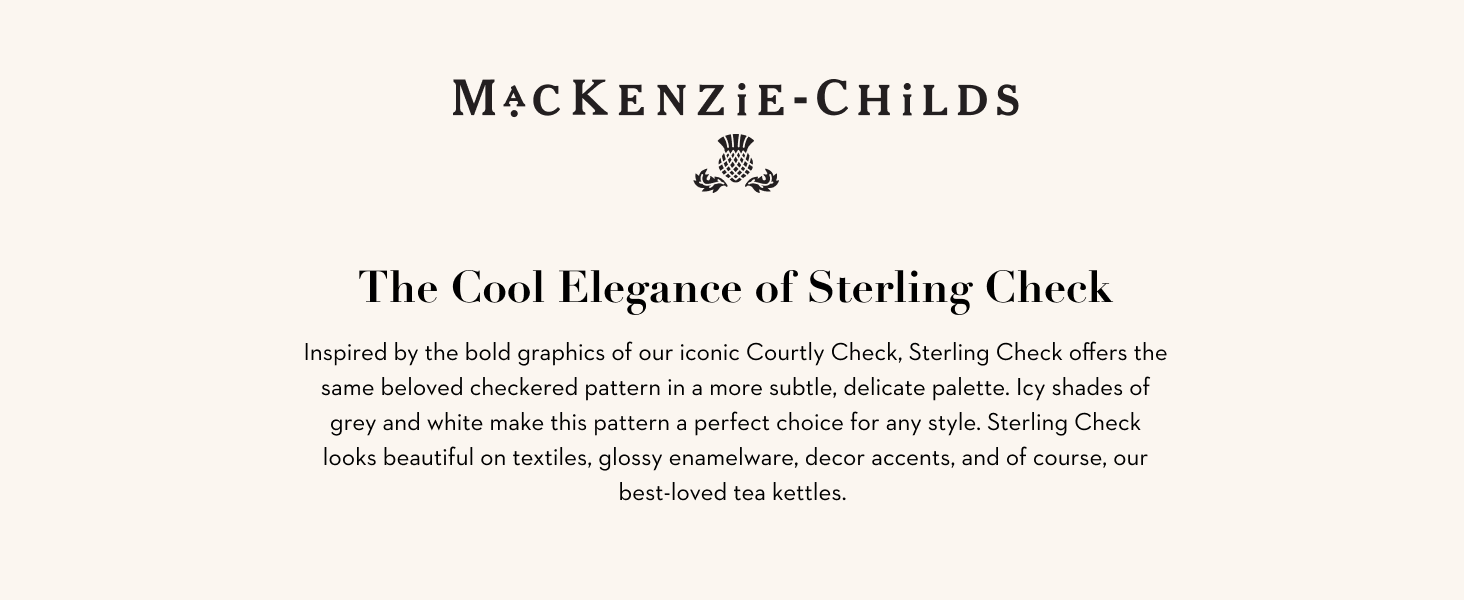 MACKENZIE-CHILDS

The Cool Elegance of Sterling Check

Inspired by the bold graphics of our iconic Courtly Check, Sterling Check offers the same beloved checkered pattern in a more subtle, delicate palette. Icy shades of grey and white make this pattern a perfect choice for any style. Sterling Check looks beautiful on textiles, glossy enamelware, decor accents, and of course, our best-loved tea kettles.